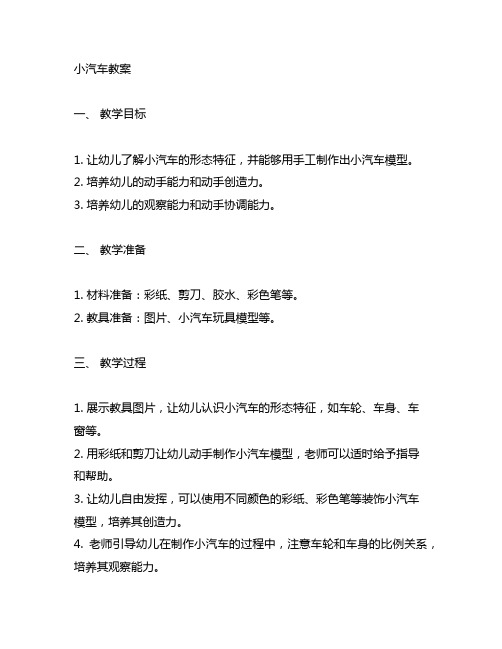 小汽车教案

一、 教学目标

1. 让幼儿了解小汽车的形态特征，并能够用手工制作出小汽车模型。
2. 培养幼儿的动手能力和动手创造力。
3. 培养幼儿的观察能力和动手协调能力。

二、 教学准备

1. 材料准备：彩纸、剪刀、胶水、彩色笔等。
2. 教具准备：图片、小汽车玩具模型等。

三、 教学过程

1. 展示教具图片，让幼儿认识小汽车的形态特征，如车轮、车身、车窗等。
2. 用彩纸和剪刀让幼儿动手制作小汽车模型，老师可以适时给予指导和帮助。
3. 让幼儿自由发挥，可以使用不同颜色的彩纸、彩色笔等装饰小汽车模型，培养其创造力。
4. 老师引导幼儿在制作小汽车的过程中，注意车轮和车身的比例关系，培养其观察能力。